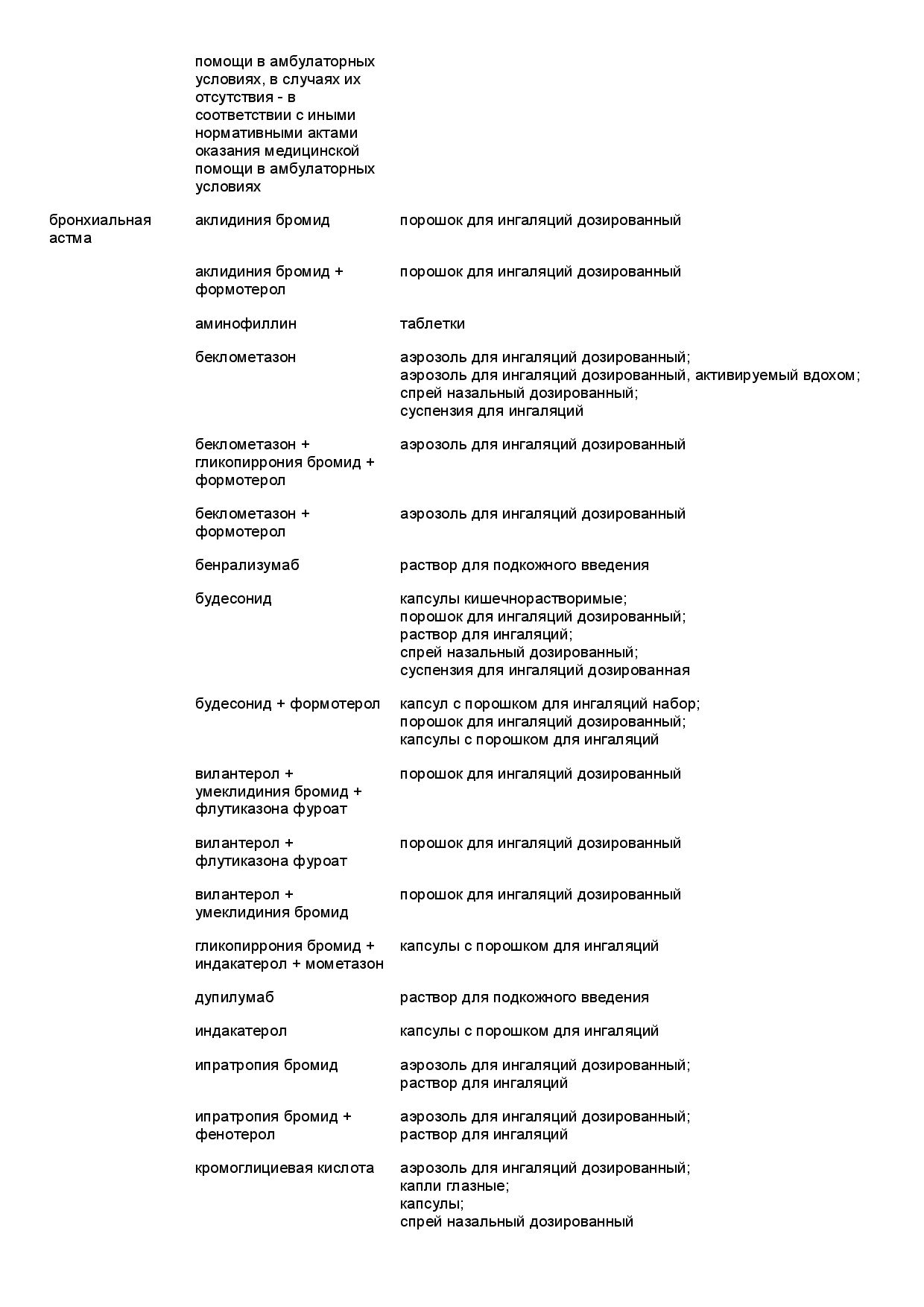 |  |  |  |
|---|---|---|
|  | помощи в амбулаторных условиях, в случаях их отсутствия - в соответствии с иными нормативными актами оказания медицинской помощи в амбулаторных условиях |  |
| бронхиальная астма | аклидиния бромид | порошок для ингаляций дозированный |
|  | аклидиния бромид + формотерол | порошок для ингаляций дозированный |
|  | аминофиллин | таблетки |
|  | беклометазон | аэрозоль для ингаляций дозированный; аэрозоль для ингаляций дозированный, активируемый вдохом; спрей назальный дозированный; суспензия для ингаляций |
|  | беклометазон + гликопиррония бромид + формотерол | аэрозоль для ингаляций дозированный |
|  | беклометазон + формотерол | аэрозоль для ингаляций дозированный |
|  | бенрализумаб | раствор для подкожного введения |
|  | будесонид | капсулы кишечнорастворимые; порошок для ингаляций дозированный; раствор для ингаляций; спрей назальный дозированный; суспензия для ингаляций дозированная |
|  | будесонид + формотерол | капсул с порошком для ингаляций набор; порошок для ингаляций дозированный; капсулы с порошком для ингаляций |
|  | вилантерол + умеклидиния бромид + флутиказона фуроат | порошок для ингаляций дозированный |
|  | вилантерол + флутиказона фуроат | порошок для ингаляций дозированный |
|  | вилантерол + умеклидиния бромид | порошок для ингаляций дозированный |
|  | гликопиррония бромид + индакатерол + мометазон | капсулы с порошком для ингаляций |
|  | дупилумаб | раствор для подкожного введения |
|  | индакатерол | капсулы с порошком для ингаляций |
|  | ипратропия бромид | аэрозоль для ингаляций дозированный; раствор для ингаляций |
|  | ипратропия бромид + фенотерол | аэрозоль для ингаляций дозированный; раствор для ингаляций |
|  | кромоглициевая кислота | аэрозоль для ингаляций дозированный; капли глазные; капсулы; спрей назальный дозированный |